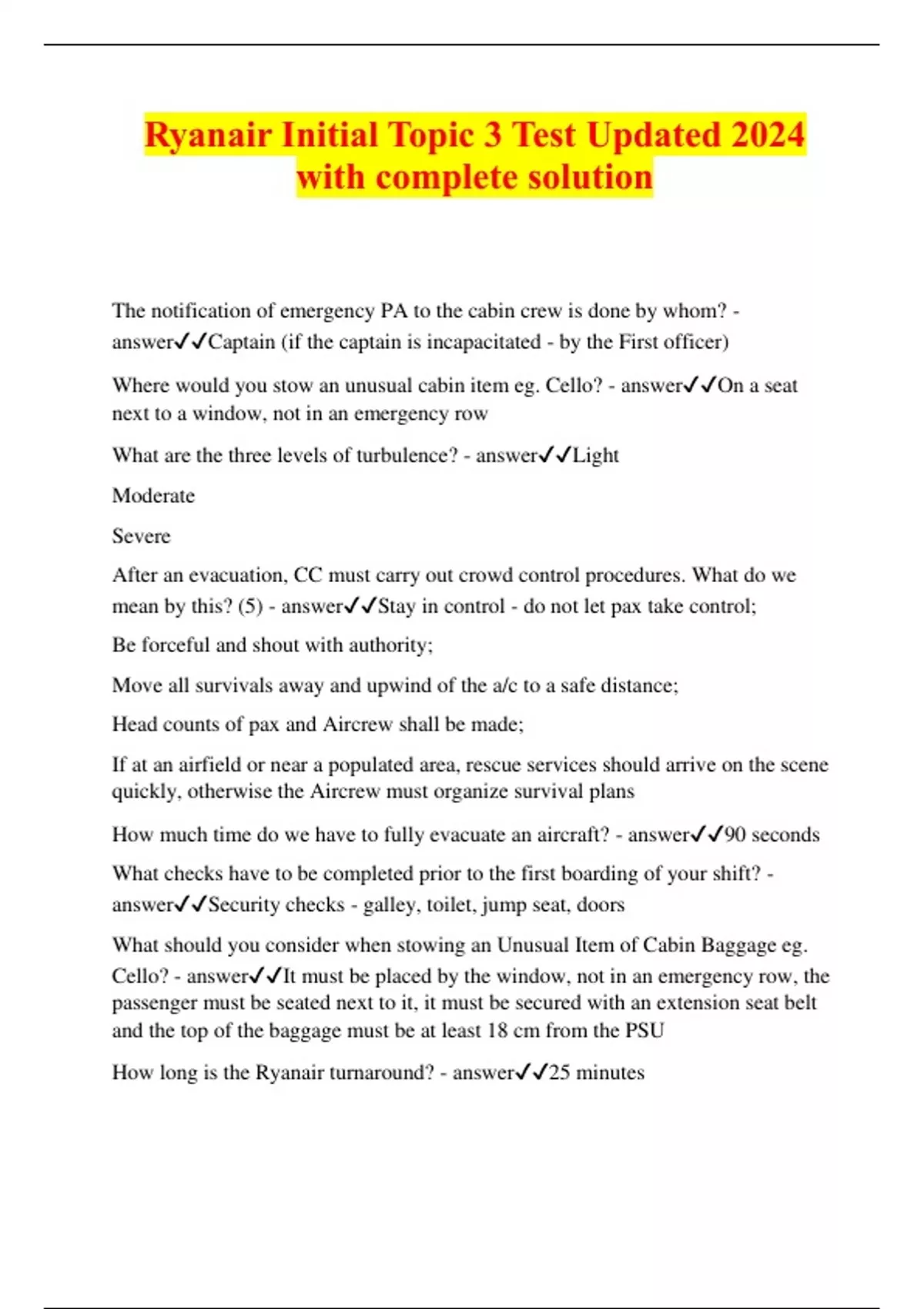 Ryanair Initial Topic 3 Test Updated 2024 with complete solution

The notification of emergency PA to the cabin crew is done by whom? - answer✓✓Captain (if the captain is incapacitated - by the First officer)

Where would you stow an unusual cabin item eg. Cello? - answer✓✓On a seat next to a window, not in an emergency row

What are the three levels of turbulence? - answer✓✓Light

Moderate

Severe

After an evacuation, CC must carry out crowd control procedures. What do we mean by this? (5) - answer✓✓Stay in control - do not let pax take control;

Be forceful and shout with authority;

Move all survivals away and upwind of the a/c to a safe distance;

Head counts of pax and Aircrew shall be made;

If at an airfield or near a populated area, rescue services should arrive on the scene quickly, otherwise the Aircrew must organize survival plans

How much time do we have to fully evacuate an aircraft? - answer✓✓90 seconds

What checks have to be completed prior to the first boarding of your shift? - answer✓✓Security checks - galley, toilet, jump seat, doors

What should you consider when stowing an Unusual Item of Cabin Baggage eg. Cello? - answer✓✓It must be placed by the window, not in an emergency row, the passenger must be seated next to it, it must be secured with an extension seat belt and the top of the baggage must be at least 18 cm from the PSU

How long is the Ryanair turnaround? - answer✓✓25 minutes